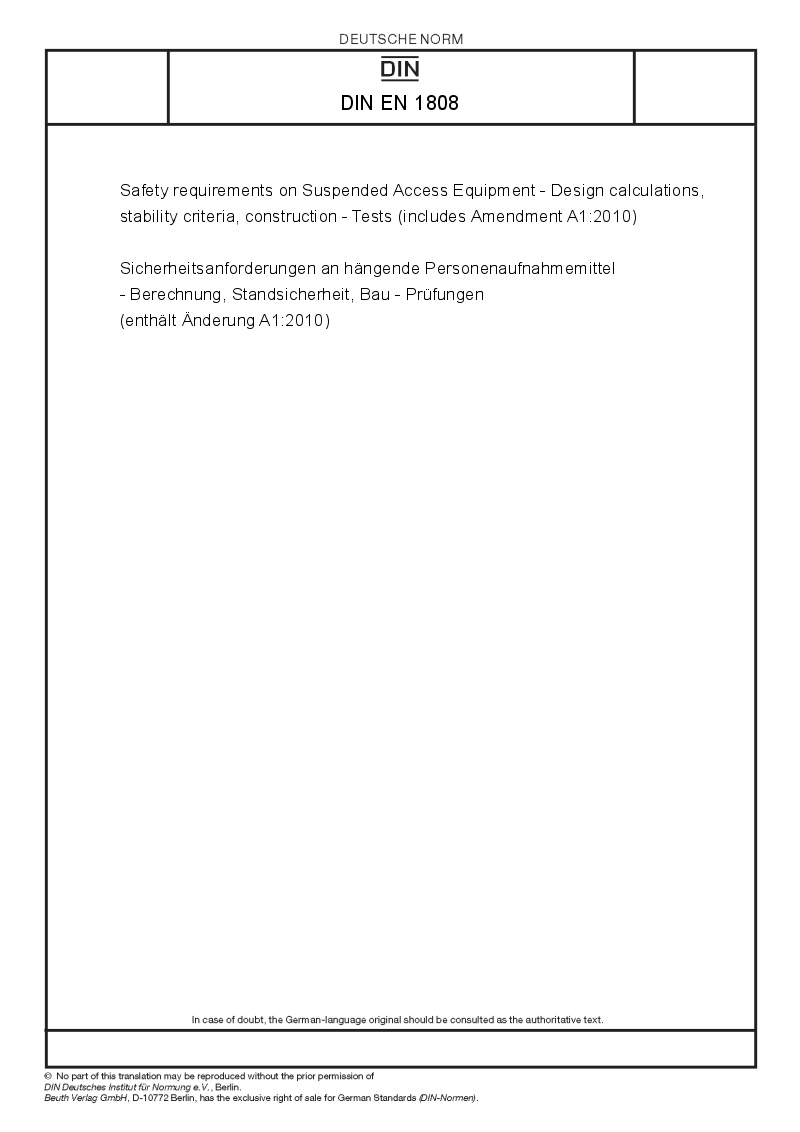 DEUTSCHE NORM

DIN

DIN EN 1808

Safety requirements on Suspended Access Equipment - Design calculations, stability criteria, construction - Tests (includes Amendment A1:2010)

Sicherheitsanforderungen an hängende Personenaufnahmemittel - Berechnung, Standsicherheit, Bau - Prüfungen (enthält Änderung A1:2010)

In case of doubt, the German-language original should be consulted as the authoritative text.

© No part of this translation may be reproduced without the prior permission of DIN Deutsches Institut für Normung e.V., Berlin.
Beuth Verlag GmbH, D-10772 Berlin, has the exclusive right of sale for German Standards (DIN-Normen).